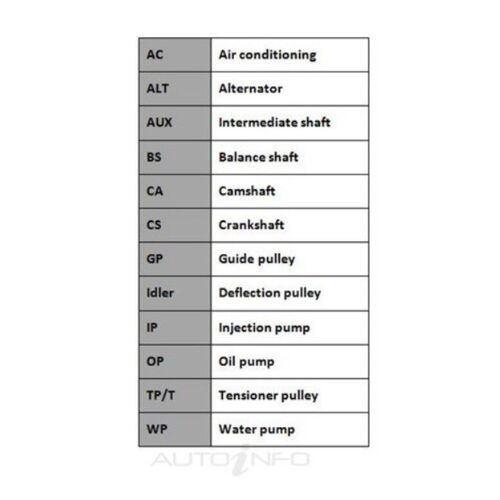 | AC | Air conditioning |
|---|---|
| ALT | Alternator |
| AUX | Intermediate shaft |
| BS | Balance shaft |
| CA | Camshaft |
| CS | Crankshaft |
| GP | Guide pulley |
| Idler | Deflection pulley |
| IP | Injection pump |
| OP | Oil pump |
| TP/T | Tensioner pulley |
| WP | Water pump |

AUTOINFO